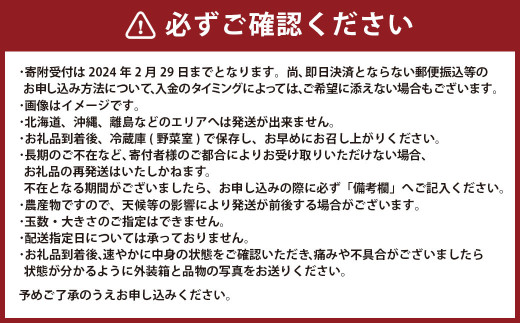 必ずご確認ください

・寄附受付は 2024 年 2 月 29 日までとなります。尚、即日決済とならない郵便振込等のお申し込み方法について、入金のタイミングによっては、ご希望に添えない場合もございます。
・画像はイメージです。
・北海道、沖縄、離島などのエリアへは発送が出来ません。
・お礼品到着後、冷蔵庫 ( 野菜室 ) で保存し、お早めにお召し上がりください。
・長期のご不在など、寄付者様のご都合によりお受け取りいただけない場合、お礼品の再発送はいたしかねます。
不在となる期間がございましたら、お申し込みの際に必ず「備考欄」へご記入ください。
・農産物ですので、天候等の影響により発送が前後する場合がございます。
・玉数・大きさのご指定はできません。
・配送指定日については承っておりません。
・お礼品到着後、速やかに中身の状態をご確認いただき、痛みや不具合がございましたら状態が分かるように外装箱と品物の写真をお送りください。

予めご了承のうえお申し込みください。